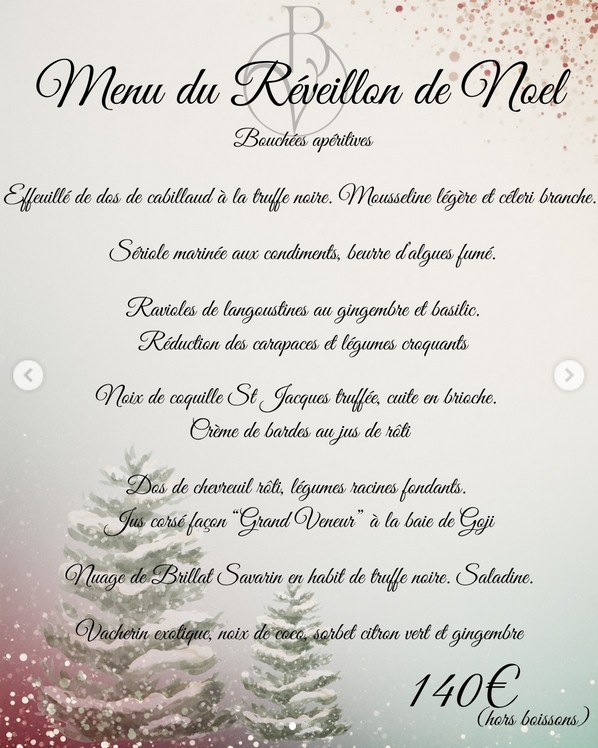 Menu du Réveillon de Noel

Bouchées apéritives

Effeuillé de dos de cabillaud à la truffe noire. Mousseline légère et céleri branche.

Sériole marinée aux condiments, beurre d'algues fumé.

Ravioles de langoustines au gingembre et basilic.
Réduction des carapaces et légumes croquants

Noix de coquille St Jacques truffée, cuite en brioche.
Crème de bardes au jus de rôti

Dos de chevreuil rôti, légumes racines fondants.
Jus corsé façon "Grand Veneur" à la baie de Goji

Nuage de Brillat Savarin en habit de truffe noire. Saladine.

Vacherin exotique, noix de coco, sorbet citron vert et gingembre

140€
(hors boissons)